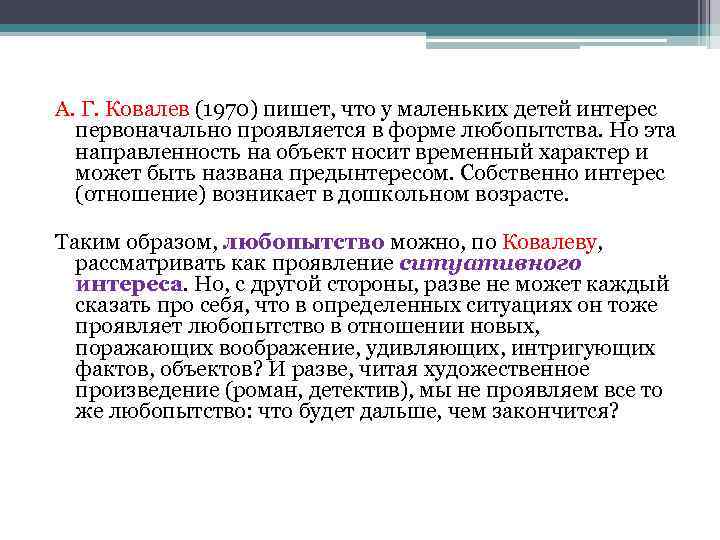 А. Г. Ковалев (1970) пишет, что у маленьких детей интерес первоначально проявляется в форме любопытства. Но эта направленность на объект носит временный характер и может быть названа предынтересом. Собственно интерес (отношение) возникает в дошкольном возрасте.

Таким образом, любопытство можно, по Ковалеву, рассматривать как проявление ситуативного интереса. Но, с другой стороны, разве не может каждый сказать про себя, что в определенных ситуациях он тоже проявляет любопытство в отношении новых, поражающих воображение, удивляющих, интригующих фактов, объектов? И разве, читая художественное произведение (роман, детектив), мы не проявляем все то же любопытство: что будет дальше, чем закончится?